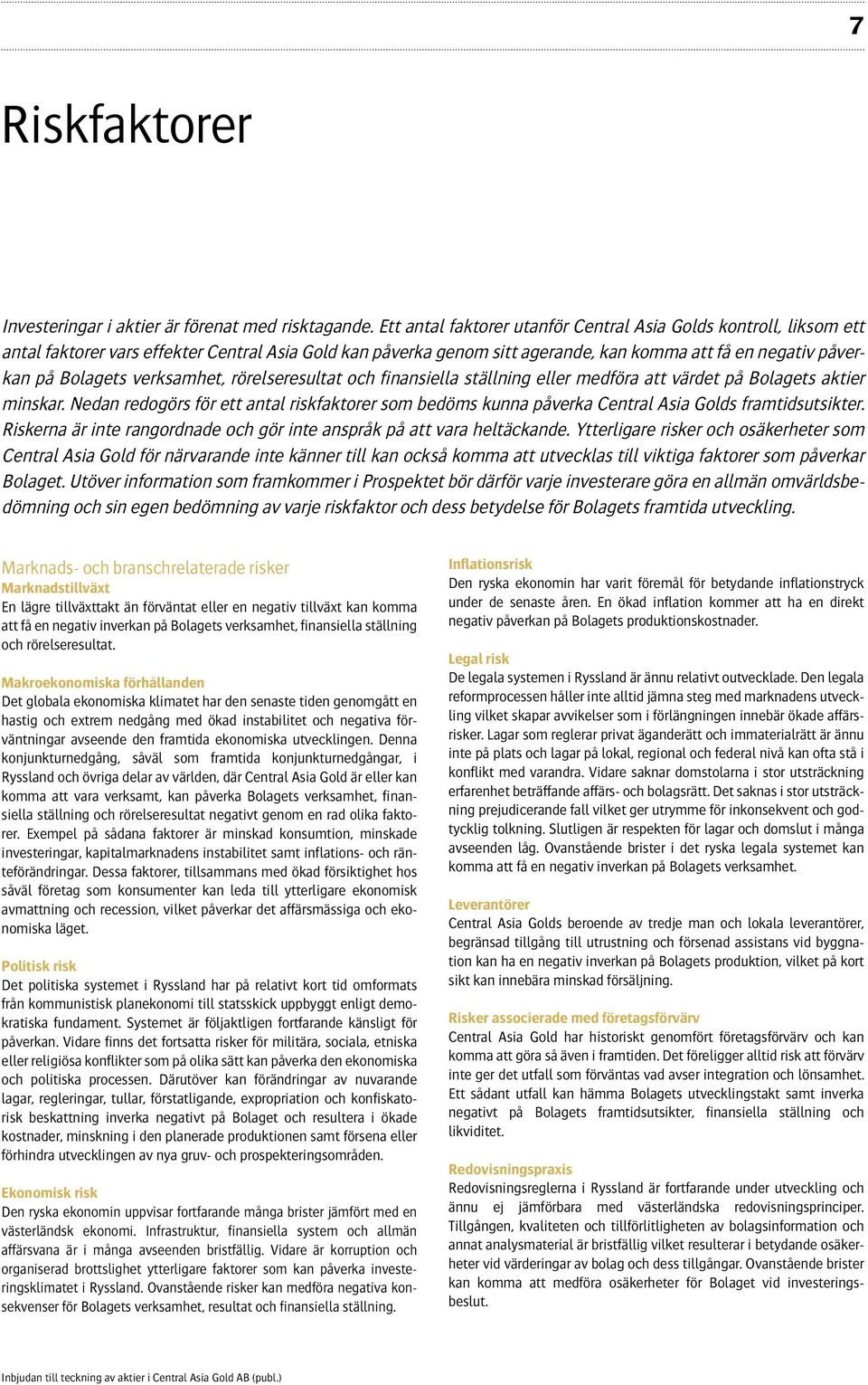 7

Riskfaktorer

Investeringar i aktier är förenat med risktagande. Ett antal faktorer utanför Central Asia Golds kontroll, liksom ett antal faktorer vars effekter Central Asia Gold kan påverka genom sitt agerande, kan komma att få en negativ påverkan på Bolagets verksamhet, rörelseresultat och finansiella ställning eller medföra att värdet på Bolagets aktier minskar. Nedan redogörs för ett antal riskfaktorer som bedöms kunna påverka Central Asia Golds framtidsutsikter. Riskerna är inte rangordnade och gör inte anspråk på att vara heltäckande. Ytterligare risker och osäkerheter som Central Asia Gold för närvarande inte känner till kan också komma att utvecklas till viktiga faktorer som påverkar Bolaget. Utöver information som framkommer i Prospektet bör därför varje investerare göra en allmän omvärldsbedömning och sin egen bedömning av varje riskfaktor och dess betydelse för Bolagets framtida utveckling.

Marknads- och branschrelaterade risker
Marknadstillväxt
En lägre tillväxttakt än förväntat eller en negativ tillväxt kan komma att få en negativ inverkan på Bolagets verksamhet, finansiella ställning och rörelseresultat.

Makroekonomiska förhållanden
Det globala ekonomiska klimatet har den senaste tiden genomgått en hastig och extrem nedgång med ökad instabilitet och negativa förväntningar avseende den framtida ekonomiska utvecklingen. Denna konjunkturnedgång, såväl som framtida konjunkturnedgångar, i Ryssland och övriga delar av världen, där Central Asia Gold är eller kan komma att vara verksamt, kan påverka Bolagets verksamhet, finansiella ställning och rörelseresultat negativt genom en rad olika faktorer. Exempel på sådana faktorer är minskad konsumtion, minskade investeringar, kapitalmarknadens instabilitet samt inflations- och ränteförändringar. Dessa faktorer, tillsammans med ökad försiktighet hos såväl företag som konsumenter kan leda till ytterligare ekonomisk avmattning och recession, vilket påverkar det affärsmässiga och ekonomiska läget.

Politisk risk
Det politiska systemet i Ryssland har på relativt kort tid omformats från kommunistisk planekonomi till statsskick uppbyggt enligt demokratiska fundament. Systemet är följaktligen fortfarande känsligt för påverkan. Vidare finns det fortsatta risker för militära, sociala, etniska eller religiösa konflikter som på olika sätt kan påverka den ekonomiska och politiska processen. Därutöver kan förändringar av nuvarande lagar, regleringar, tullar, förstatligande, expropriation och konfiskatorisk beskattning inverka negativt på Bolaget och resultera i ökade kostnader, minskning i den planerade produktionen samt försena eller förhindra utvecklingen av nya gruv- och prospekteringsområden.

Ekonomisk risk
Den ryska ekonomin uppvisar fortfarande många brister jämfört med en västerländsk ekonomi. Infrastruktur, finansiella system och allmän affärsvana är i många avseenden bristfällig. Vidare är korruption och organiserad brottslighet ytterligare faktorer som kan påverka investeringsklimatet i Ryssland. Ovanstående risker kan medföra negativa konsekvenser för Bolagets verksamhet, resultat och finansiella ställning.

Inflationsrisk
Den ryska ekonomin har varit föremål för betydande inflationstryck under de senaste åren. En ökad inflation kommer att ha en direkt negativ påverkan på Bolagets produktionskostnader.

Legal risk
De legala systemen i Ryssland är ännu relativt outvecklade. Den legala reformprocessen håller inte alltid jämna steg med marknadens utveckling vilket skapar avvikelser som i förlängningen innebär ökade affärsrisker. Lagar som reglerar privat äganderätt och immaterialrätt är ännu inte på plats och lagar på lokal, regional och federal nivå kan ofta stå i konflikt med varandra. Vidare saknar domstolarna i stor utsträckning erfarenhet beträffande affärs- och bolagsrätt. Det saknas i stor utsträckning prejudicerande fall vilket ger utrymme för inkonsekvent och godtycklig tolkning. Slutligen är respekten för lagar och domslut i många avseenden låg. Ovanstående brister i det ryska legala systemet kan komma att få en negativ inverkan på Bolagets verksamhet.

Leverantörer
Central Asia Golds beroende av tredje man och lokala leverantörer, begränsad tillgång till utrustning och försenad assistans vid byggnation kan ha en negativ inverkan på Bolagets produktion, vilket på kort sikt kan innebära minskad försäljning.

Risker associerade med företagsförvärv
Central Asia Gold har historiskt genomfört företagsförvärv och kan komma att göra så även i framtiden. Det föreligger alltid risk att förvärv inte ger det utfall som förväntas vad avser integration och lönsamhet. Ett sådant utfall kan hämma Bolagets utvecklingstakt samt inverka negativt på Bolagets framtidsutsikter, finansiella ställning och likviditet.

Redovisningspraxis
Redovisningsreglerna i Ryssland är fortfarande under utveckling och ännu ej jämförbara med västerländska redovisningsprinciper. Tillgången, kvaliteten och tillförlitligheten av bolagsinformation och annat analysmaterial är bristfällig vilket resulterar i betydande osäkerheter vid värderingar av bolag och dess tillgångar. Ovanstående brister kan komma att medföra osäkerheter för Bolaget vid investeringsbeslut.

Inbjudan till teckning av aktier i Central Asia Gold AB (publ.)